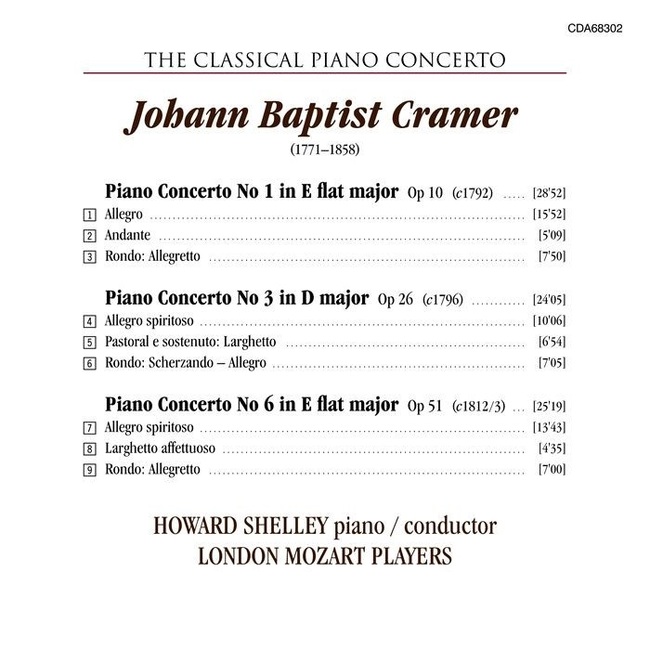 CDA68302

THE CLASSICAL PIANO CONCERTO

Johann Baptist Cramer

(1771–1858)

Piano Concerto No 1 in E flat major Op 10 (c1792) ..... [28'52]
1 Allegro ..... [15'52]
2 Andante ..... [5'09]
3 Rondo: Allegretto ..... [7'50]

Piano Concerto No 3 in D major Op 26 (c1796) ..... [24'05]
4 Allegro spiritoso ..... [10'06]
5 Pastoral e sostenuto: Larghetto ..... [6'54]
6 Rondo: Scherzando – Allegro ..... [7'05]

Piano Concerto No 6 in E flat major Op 51 (c1812/3) ... [25'19]
7 Allegro spiritoso ..... [13'43]
8 Larghetto affettuoso ..... [4'35]
9 Rondo: Allegretto ..... [7'00]

HOWARD SHELLEY piano / conductor
LONDON MOZART PLAYERS